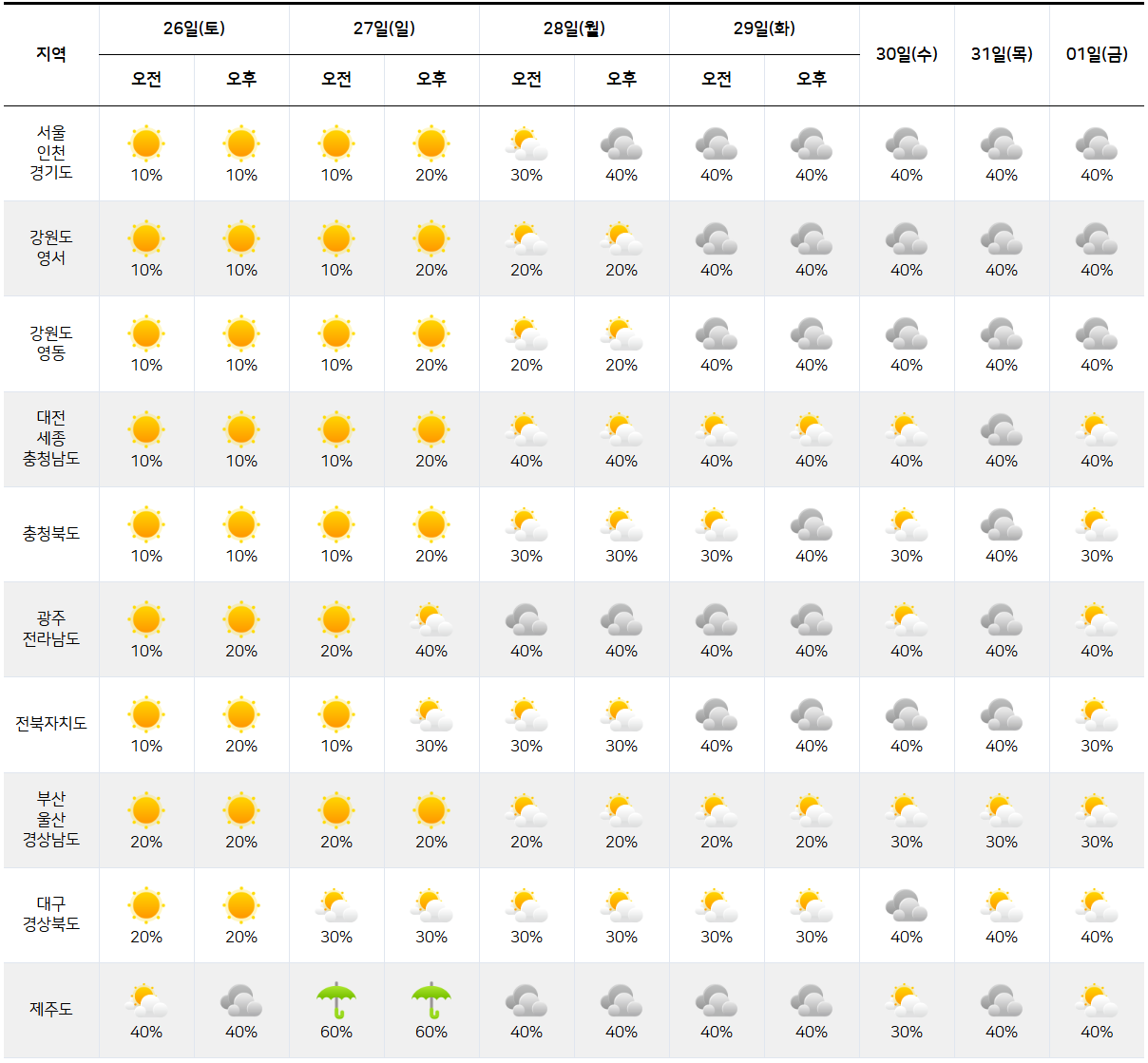 | 지역 | 26일(토) 오전 | 26일(토) 오후 | 27일(일) 오전 | 27일(일) 오후 | 28일(월) 오전 | 28일(월) 오후 | 29일(화) 오전 | 29일(화) 오후 | 30일(수) | 31일(목) | 01일(금) |
|---|---|---|---|---|---|---|---|---|---|---|---|
| 서울 인천 경기도 | 10% | 10% | 10% | 20% | 30% | 40% | 40% | 40% | 40% | 40% | 40% |
| 강원도 영서 | 10% | 10% | 10% | 20% | 20% | 20% | 40% | 40% | 40% | 40% | 40% |
| 강원도 영동 | 10% | 10% | 10% | 20% | 20% | 20% | 40% | 40% | 40% | 40% | 40% |
| 대전 세종 충청남도 | 10% | 10% | 10% | 20% | 40% | 40% | 40% | 40% | 40% | 40% | 40% |
| 충청북도 | 10% | 10% | 10% | 20% | 30% | 30% | 30% | 40% | 30% | 40% | 30% |
| 광주 전라남도 | 10% | 20% | 20% | 40% | 40% | 40% | 40% | 40% | 40% | 40% | 40% |
| 전북자치도 | 10% | 20% | 10% | 30% | 30% | 30% | 40% | 40% | 40% | 40% | 30% |
| 부산 울산 경상남도 | 20% | 20% | 20% | 20% | 20% | 20% | 20% | 20% | 30% | 30% | 30% |
| 대구 경상북도 | 20% | 20% | 30% | 30% | 30% | 30% | 30% | 30% | 40% | 40% | 40% |
| 제주도 | 40% | 40% | 60% | 60% | 40% | 40% | 40% | 40% | 30% | 40% | 40% |